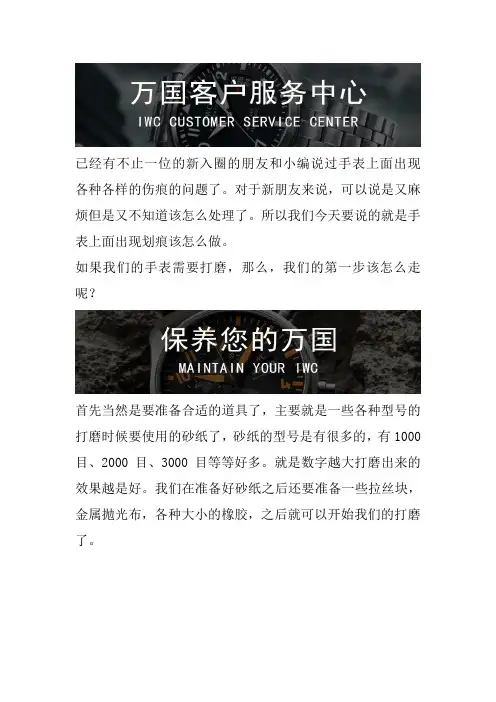 万国客户服务中心
IWC CUSTOMER SERVICE CENTER

已经有不止一位的新入圈的朋友和小编说过手表上面出现各种各样的伤痕的问题了。对于新朋友来说，可以说是又麻烦但是又不知道该怎么处理了。所以我们今天要说的就是手表上面出现划痕该怎么做。

如果我们的手表需要打磨，那么，我们的第一步该怎么走呢？

保养您的万国
MAINTAIN YOUR IWC

首先当然是要准备合适的道具了，主要就是一些各种型号的打磨时候要使用的砂纸了，砂纸的型号是有很多的，有1000目、2000目、3000目等等好多。就是数字越大打磨出来的效果越是好。我们在准备好砂纸之后还要准备一些拉丝块，金属抛光布，各种大小的橡胶，之后就可以开始我们的打磨了。